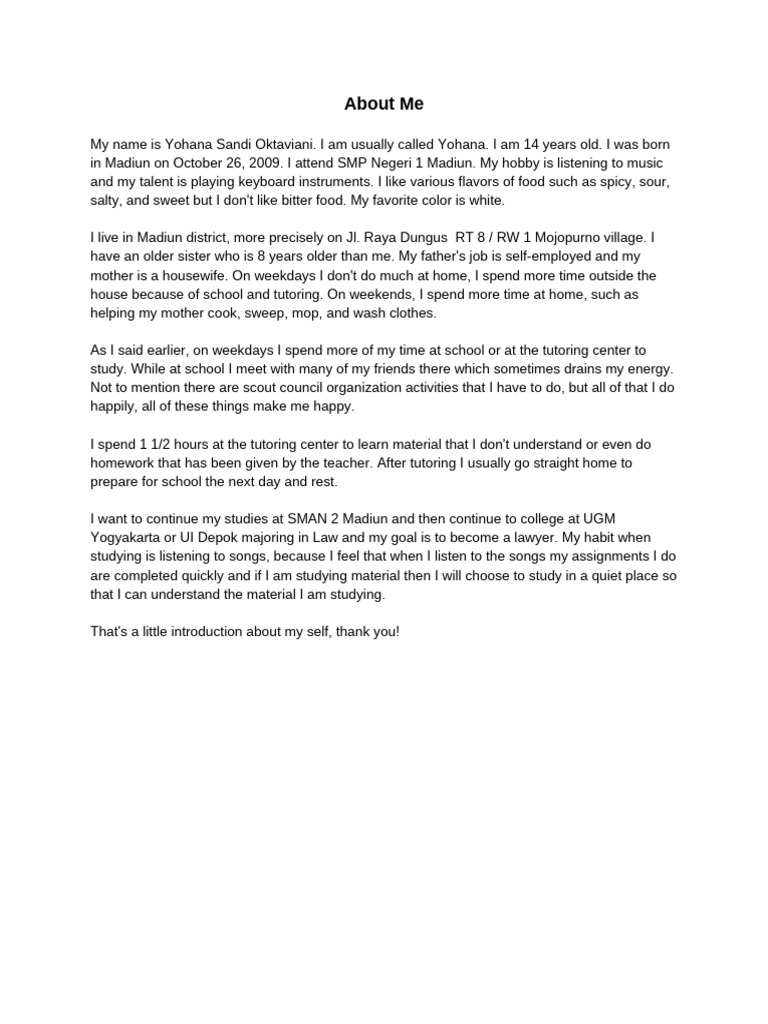 About Me

My name is Yohana Sandi Oktaviani. I am usually called Yohana. I am 14 years old. I was born in Madiun on October 26, 2009. I attend SMP Negeri 1 Madiun. My hobby is listening to music and my talent is playing keyboard instruments. I like various flavors of food such as spicy, sour, salty, and sweet but I don't like bitter food. My favorite color is white.

I live in Madiun district, more precisely on Jl. Raya Dungus RT 8 / RW 1 Mojopurno village. I have an older sister who is 8 years older than me. My father's job is self-employed and my mother is a housewife. On weekdays I don't do much at home, I spend more time outside the house because of school and tutoring. On weekends, I spend more time at home, such as helping my mother cook, sweep, mop, and wash clothes.

As I said earlier, on weekdays I spend more of my time at school or at the tutoring center to study. While at school I meet with many of my friends there which sometimes drains my energy. Not to mention there are scout council organization activities that I have to do, but all of that I do happily, all of these things make me happy.

I spend 1 1/2 hours at the tutoring center to learn material that I don't understand or even do homework that has been given by the teacher. After tutoring I usually go straight home to prepare for school the next day and rest.

I want to continue my studies at SMAN 2 Madiun and then continue to college at UGM Yogyakarta or UI Depok majoring in Law and my goal is to become a lawyer. My habit when studying is listening to songs, because I feel that when I listen to the songs my assignments I do are completed quickly and if I am studying material then I will choose to study in a quiet place so that I can understand the material I am studying.

That's a little introduction about my self, thank you!